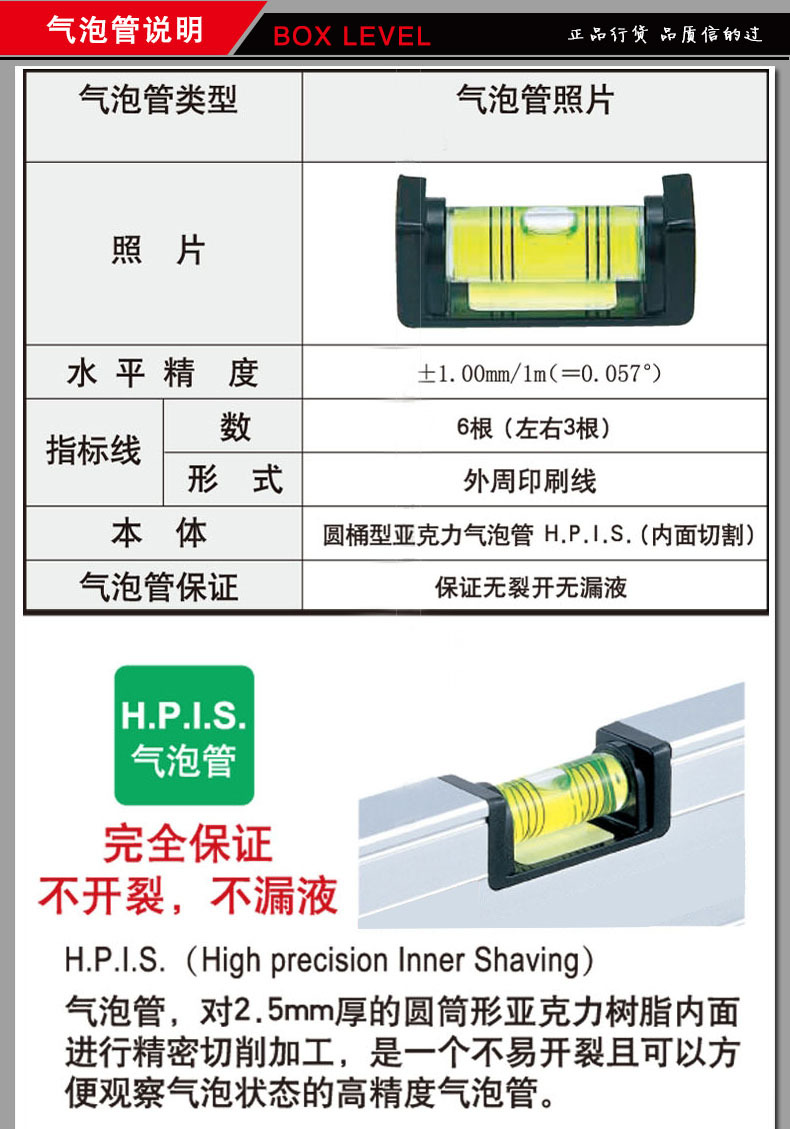 气泡管说明 BOX LEVEL 正品行货 品质信的过

| 气泡管类型 | | 气泡管照片 |
|---|---|---|
| 照 片 | | |
| 水平精 度 | | ±1.00mm/1m(=0.057°) |
| 指标线 | 数 | 6根（左右3根） |
| | 形 式 | 外周印刷线 |
| 本 体 | | 圆桶型亚克力气泡管 H.P.I.S.(内面切割) |
| 气泡管保证 | | 保证无裂开无漏液 |

H.P.I.S.
气泡管

完全保证
不开裂，不漏液

H.P.I.S.（High precision Inner Shaving）

气泡管，对2.5mm厚的圆筒形亚克力树脂内面进行精密切削加工，是一个不易开裂且可以方便观察气泡状态的高精度气泡管。